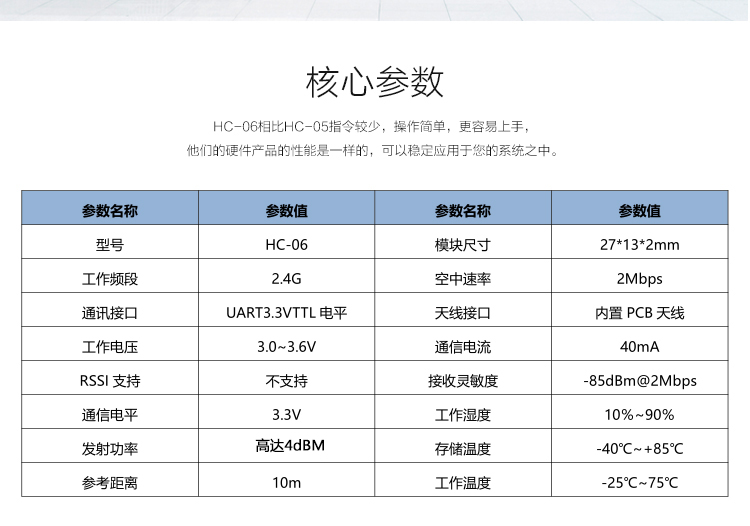 核心参数

HC-06相比HC-05指令较少，操作简单，更容易上手，
他们的硬件产品的性能是一样的，可以稳定应用于您的系统之中。

| 参数名称 | 参数值 | 参数名称 | 参数值 |
|---|---|---|---|
| 型号 | HC-06 | 模块尺寸 | 27*13*2mm |
| 工作频段 | 2.4G | 空中速率 | 2Mbps |
| 通讯接口 | UART3.3VTTL 电平 | 天线接口 | 内置 PCB 天线 |
| 工作电压 | 3.0~3.6V | 通信电流 | 40mA |
| RSSI 支持 | 不支持 | 接收灵敏度 | -85dBm@2Mbps |
| 通信电平 | 3.3V | 工作湿度 | 10%~90% |
| 发射功率 | 高达4dBM | 存储温度 | -40℃~+85℃ |
| 参考距离 | 10m | 工作温度 | -25℃~75℃ |